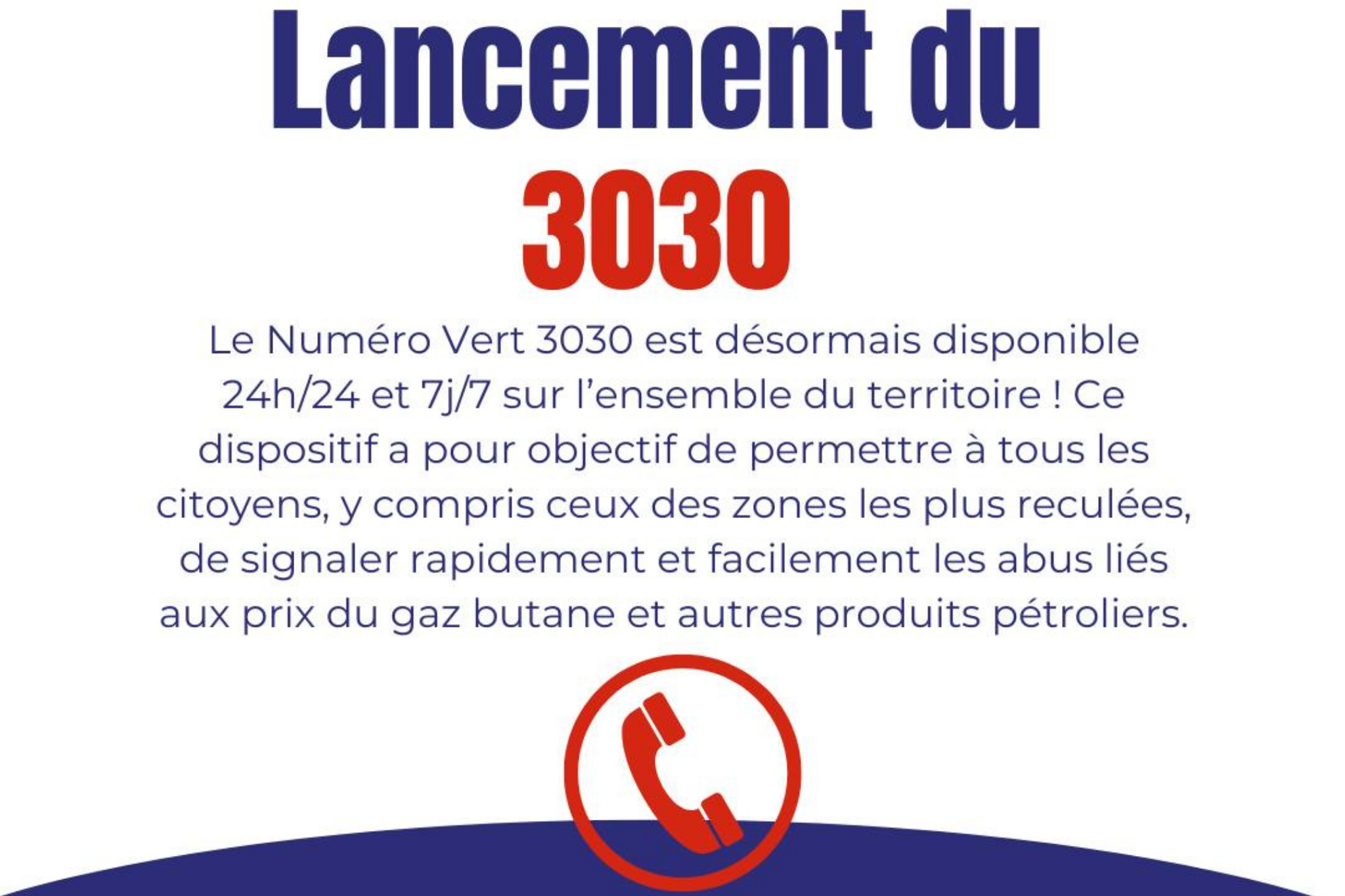 Lancement du
3030

Le Numéro Vert 3030 est désormais disponible 24h/24 et 7j/7 sur l'ensemble du territoire ! Ce dispositif a pour objectif de permettre à tous les citoyens, y compris ceux des zones les plus reculées, de signaler rapidement et facilement les abus liés aux prix du gaz butane et autres produits pétroliers.